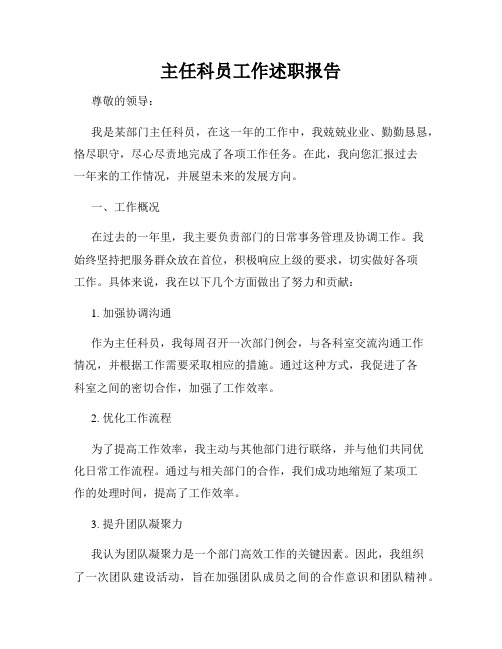 主任科员工作述职报告

尊敬的领导：

我是某部门主任科员，在这一年的工作中，我兢兢业业、勤勤恳恳，恪尽职守，尽心尽责地完成了各项工作任务。在此，我向您汇报过去一年来的工作情况，并展望未来的发展方向。

一、工作概况

在过去的一年里，我主要负责部门的日常事务管理及协调工作。我始终坚持把服务群众放在首位，积极响应上级的要求，切实做好各项工作。具体来说，我在以下几个方面做出了努力和贡献：

1. 加强协调沟通

作为主任科员，我每周召开一次部门例会，与各科室交流沟通工作情况，并根据工作需要采取相应的措施。通过这种方式，我促进了各科室之间的密切合作，加强了工作效率。

2. 优化工作流程

为了提高工作效率，我主动与其他部门进行联络，并与他们共同优化日常工作流程。通过与相关部门的合作，我们成功地缩短了某项工作的处理时间，提高了工作效率。

3. 提升团队凝聚力

我认为团队凝聚力是一个部门高效工作的关键因素。因此，我组织了一次团队建设活动，旨在加强团队成员之间的合作意识和团队精神。